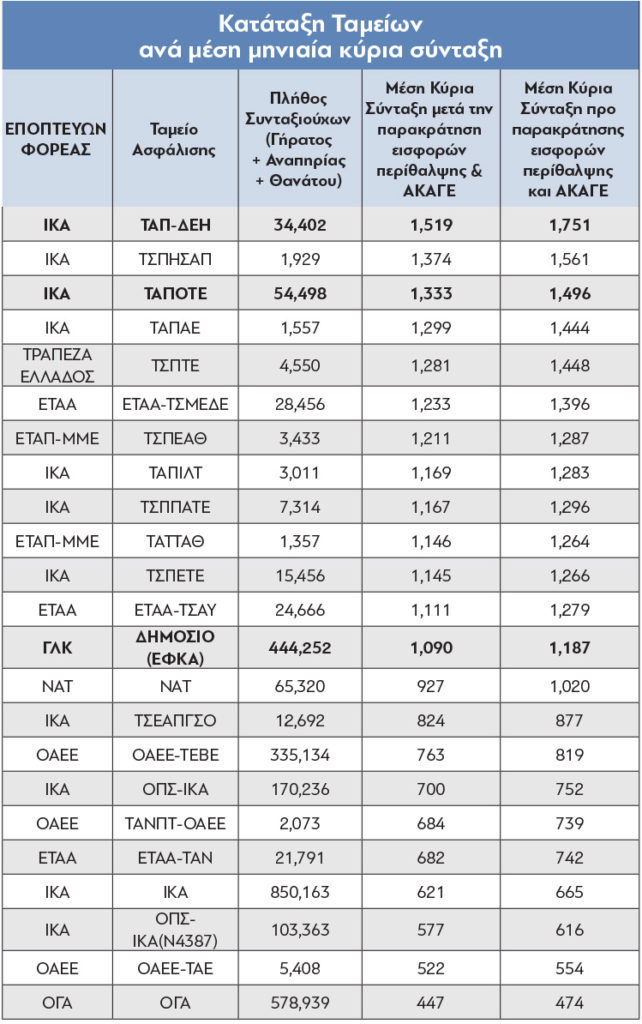 Κατάταξη Ταμείων ανά μέση μηνιαία κύρια σύνταξη

| ΕΠΟΠΤΕΥΩΝ ΦΟΡΕΑΣ | Ταμείο Ασφάλισης | Πλήθος Συνταξιούχων (Γήρατος + Αναπηρίας + Θανάτου) | Μέση Κύρια Σύνταξη μετά την παρακράτηση εισφορών περίθαλψης & ΑΚΑΓΕ | Μέση Κύρια Σύνταξη προ παρακράτησης εισφορών περίθαλψης και ΑΚΑΓΕ |
|---|---|---|---|---|
| ΙΚΑ | ΤΑΠ-ΔΕΗ | 34,402 | 1,519 | 1,751 |
| ΙΚΑ | ΤΣΠΗΣΑΠ | 1,929 | 1,374 | 1,561 |
| ΙΚΑ | ΤΑΠΟΤΕ | 54,498 | 1,333 | 1,496 |
| ΙΚΑ | ΤΑΠΑΕ | 1,557 | 1,299 | 1,444 |
| ΤΡΑΠΕΖΑ ΕΛΛΑΔΟΣ | ΤΣΠΤΕ | 4,550 | 1,281 | 1,448 |
| ΕΤΑΑ | ΕΤΑΑ-ΤΣΜΕΔΕ | 28,456 | 1,233 | 1,396 |
| ΕΤΑΠ-ΜΜΕ | ΤΣΠΕΑΘ | 3,433 | 1,211 | 1,287 |
| ΙΚΑ | ΤΑΠΙΛΤ | 3,011 | 1,169 | 1,283 |
| ΙΚΑ | ΤΣΠΠΑΤΕ | 7,314 | 1,167 | 1,296 |
| ΕΤΑΠ-ΜΜΕ | ΤΑΤΤΑΘ | 1,357 | 1,146 | 1,264 |
| ΙΚΑ | ΤΣΠΕΤΕ | 15,456 | 1,145 | 1,266 |
| ΕΤΑΑ | ΕΤΑΑ-ΤΣΑΥ | 24,666 | 1,111 | 1,279 |
| ΓΛΚ | ΔΗΜΟΣΙΟ (ΕΦΚΑ) | 444,252 | 1,090 | 1,187 |
| ΝΑΤ | ΝΑΤ | 65,320 | 927 | 1,020 |
| ΙΚΑ | ΤΣΕΑΠΓΣΟ | 12,692 | 824 | 877 |
| ΟΑΕΕ | ΟΑΕΕ-ΤΕΒΕ | 335,134 | 763 | 819 |
| ΙΚΑ | ΟΠΣ-ΙΚΑ | 170,236 | 700 | 752 |
| ΟΑΕΕ | ΤΑΝΠΤ-ΟΑΕΕ | 2,073 | 684 | 739 |
| ΕΤΑΑ | ΕΤΑΑ-ΤΑΝ | 21,791 | 682 | 742 |
| ΙΚΑ | ΙΚΑ | 850,163 | 621 | 665 |
| ΙΚΑ | ΟΠΣ-ΙΚΑ(Ν4387) | 103,363 | 577 | 616 |
| ΟΑΕΕ | ΟΑΕΕ-ΤΑΕ | 5,408 | 522 | 554 |
| ΟΓΑ | ΟΓΑ | 578,939 | 447 | 474 |